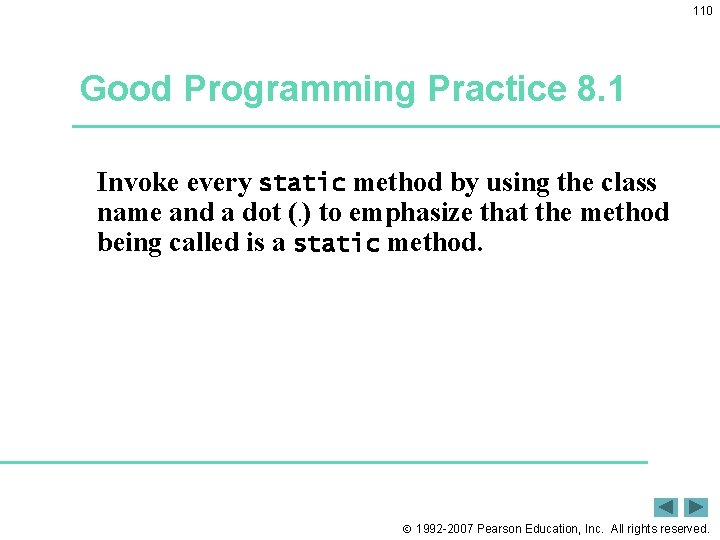 110

Good Programming Practice 8.1

Invoke every static method by using the class name and a dot (.) to emphasize that the method being called is a static method.

© 1992-2007 Pearson Education, Inc. All rights reserved.